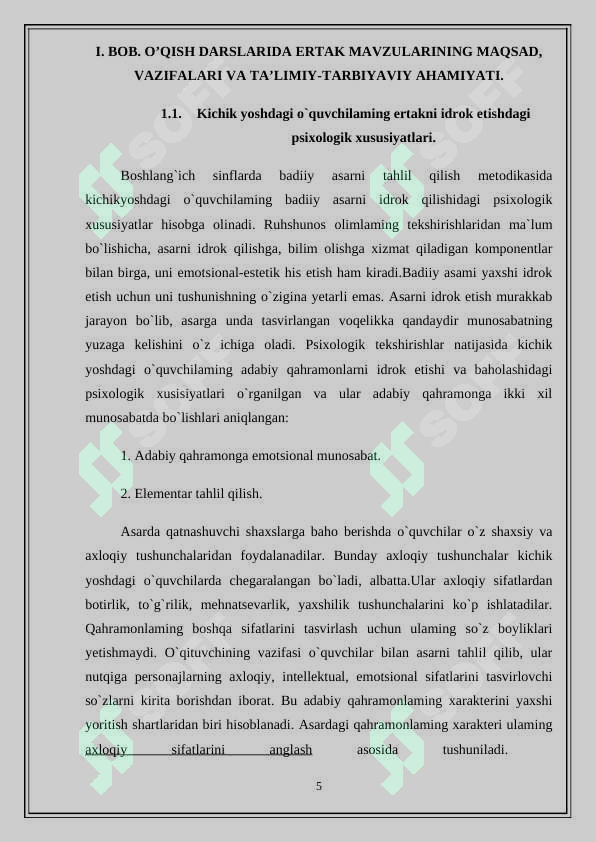 I. BOB. O'QISH DARSLARIDA ERTAK MAVZULARINING MAQSAD, VAZIFALARI VA TA'LIMIY-TARBIYAVIY AHAMIYATI.

1.1. Kichik yoshdagi o`quvchilaming ertakni idrok etishdagi psixologik xususiyatlari.

Boshlang`ich sinflarda badiiy asarni tahlil qilish metodikasida kichikyoshdagi o`quvchilaming badiiy asarni idrok qilishidagi psixologik xususiyatlar hisobga olinadi. Ruhshunos olimlaming tekshirishlaridan ma`lum bo`lishicha, asarni idrok qilishga, bilim olishga xizmat qiladigan komponentlar bilan birga, uni emotsional-estetik his etish ham kiradi.Badiiy asami yaxshi idrok etish uchun uni tushunishning o`zigina yetarli emas. Asarni idrok etish murakkab jarayon bo`lib, asarga unda tasvirlangan voqelikka qandaydir munosabatning yuzaga kelishini o`z ichiga oladi. Psixologik tekshirishlar natijasida kichik yoshdagi o`quvchilaming adabiy qahramonlarni idrok etishi va baholashidagi psixologik xusisiyatlari o`rganilgan va ular adabiy qahramonga ikki xil munosabatda bo`lishlari aniqlangan:

1. Adabiy qahramonga emotsional munosabat.

2. Elementar tahlil qilish.

Asarda qatnashuvchi shaxslarga baho berishda o`quvchilar o`z shaxsiy va axloqiy tushunchalaridan foydalanadilar. Bunday axloqiy tushunchalar kichik yoshdagi o`quvchilarda chegaralangan bo`ladi, albatta.Ular axloqiy sifatlardan botirlik, to`g`rilik, mehnatsevarlik, yaxshilik tushunchalarini ko`p ishlatadilar. Qahramonlaming boshqa sifatlarini tasvirlash uchun ulaming so`z boyliklari yetishmaydi. O`qituvchining vazifasi o`quvchilar bilan asarni tahlil qilib, ular nutqiga personajlarning axloqiy, intellektual, emotsional sifatlarini tasvirlovchi so`zlarni kirita borishdan iborat. Bu adabiy qahramonlaming xarakterini yaxshi yoritish shartlaridan biri hisoblanadi. Asardagi qahramonlaming xarakteri ulaming axloqiy sifatlarini anglash asosida tushuniladi.

5